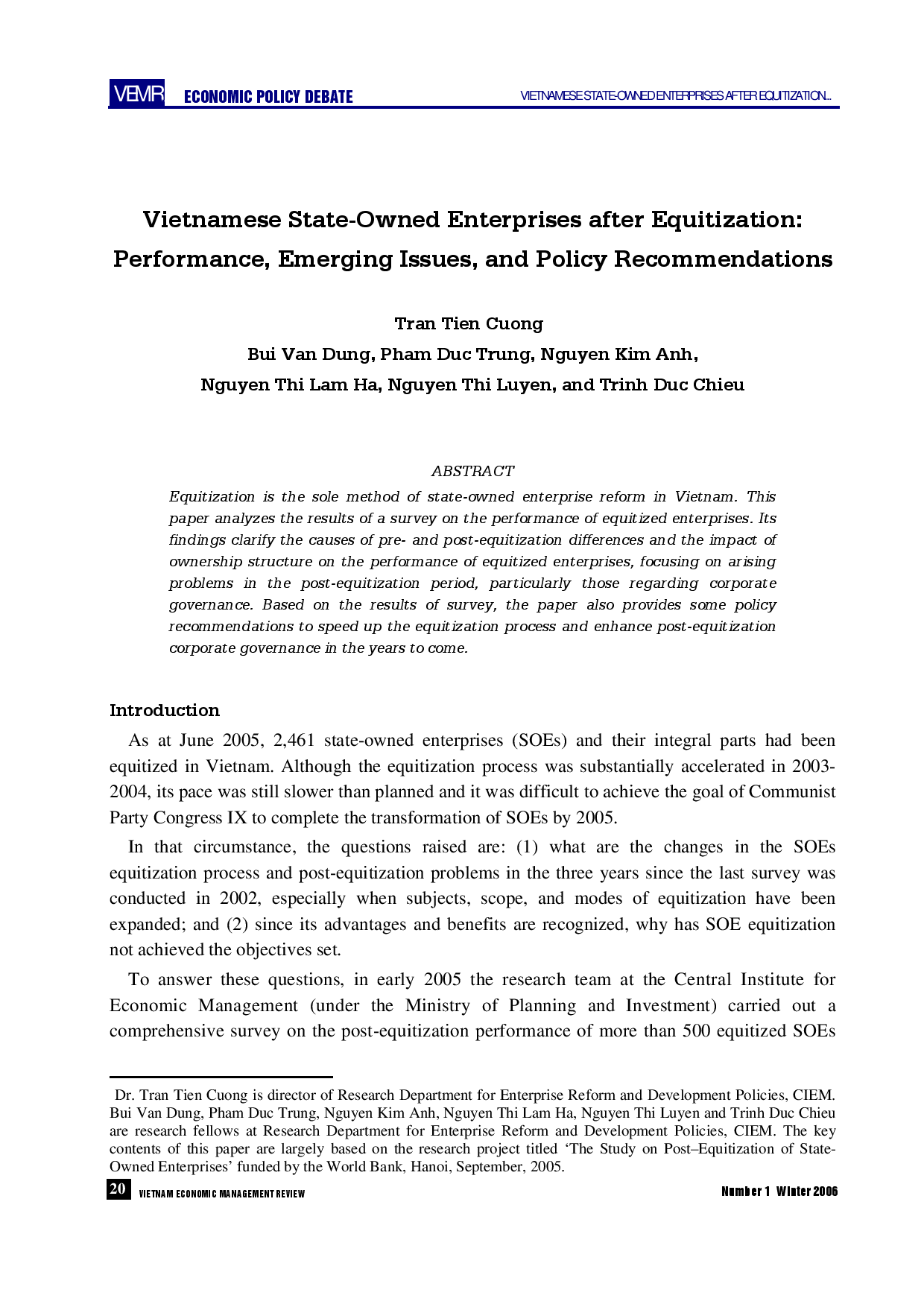 VEMR ECONOMIC POLICY DEBATE

VIETNAMESE STATE-OWNED ENTERPRISES AFTER EQUITIZATION...

Vietnamese State-Owned Enterprises after Equitization: Performance, Emerging Issues, and Policy Recommendations

Tran Tien Cuong
Bui Van Dung, Pham Duc Trung, Nguyen Kim Anh,
Nguyen Thi Lam Ha, Nguyen Thi Luyen, and Trinh Duc Chieu

ABSTRACT

Equitization is the sole method of state-owned enterprise reform in Vietnam. This paper analyzes the results of a survey on the performance of equitized enterprises. Its findings clarify the causes of pre- and post-equitization differences and the impact of ownership structure on the performance of equitized enterprises, focusing on arising problems in the post-equitization period, particularly those regarding corporate governance. Based on the results of survey, the paper also provides some policy recommendations to speed up the equitization process and enhance post-equitization corporate governance in the years to come.

Introduction

As at June 2005, 2,461 state-owned enterprises (SOEs) and their integral parts had been equitized in Vietnam. Although the equitization process was substantially accelerated in 2003-2004, its pace was still slower than planned and it was difficult to achieve the goal of Communist Party Congress IX to complete the transformation of SOEs by 2005.

In that circumstance, the questions raised are: (1) what are the changes in the SOEs equitization process and post-equitization problems in the three years since the last survey was conducted in 2002, especially when subjects, scope, and modes of equitization have been expanded; and (2) since its advantages and benefits are recognized, why has SOE equitization not achieved the objectives set.

To answer these questions, in early 2005 the research team at the Central Institute for Economic Management (under the Ministry of Planning and Investment) carried out a comprehensive survey on the post-equitization performance of more than 500 equitized SOEs

Dr. Tran Tien Cuong is director of Research Department for Enterprise Reform and Development Policies, CIEM. Bui Van Dung, Pham Duc Trung, Nguyen Kim Anh, Nguyen Thi Lam Ha, Nguyen Thi Luyen and Trinh Duc Chieu are research fellows at Research Department for Enterprise Reform and Development Policies, CIEM. The key contents of this paper are largely based on the research project titled ‘The Study on Post–Equitization of State-Owned Enterprises’ funded by the World Bank, Hanoi, September, 2005.

20 VIETNAM ECONOMIC MANAGEMENT REVIEW

Number 1 Winter 2006